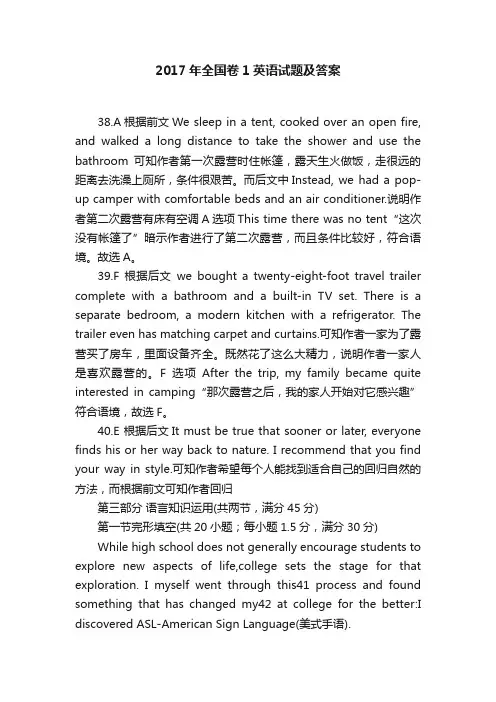 2017 年全国卷 1 英语试题及答案

38.A 根据前文 We sleep in a tent, cooked over an open fire, and walked a long distance to take the shower and use the bathroom 可知作者第一次露营时住帐篷，露天生火做饭，走很远的距离去洗澡上厕所，条件很艰苦。而后文中 Instead, we had a pop-up camper with comfortable beds and an air conditioner.说明作者第二次露营有床有空调 A 选项 This time there was no tent “这次没有帐篷了”暗示作者进行了第二次露营，而且条件比较好，符合语境。故选 A。

39.F 根据后文 we bought a twenty-eight-foot travel trailer complete with a bathroom and a built-in TV set. There is a separate bedroom, a modern kitchen with a refrigerator. The trailer even has matching carpet and curtains.可知作者一家为了露营买了房车，里面设备齐全。既然花了这么大精力，说明作者一家人是喜欢露营的。F 选项 After the trip, my family became quite interested in camping “那次露营之后，我的家人开始对它感兴趣”符合语境，故选 F。

40.E 根据后文 It must be true that sooner or later, everyone finds his or her way back to nature. I recommend that you find your way in style.可知作者希望每个人能找到适合自己的回归自然的方法，而根据前文可知作者回归

第三部分 语言知识运用(共两节，满分 45 分)

第一节完形填空(共 20 小题；每小题 1.5 分，满分 30 分)

While high school does not generally encourage students to explore new aspects of life,college sets the stage for that exploration. I myself went through this41 process and found something that has changed my42 at college for the better:I discovered ASL-American Sign Language(美式手语).